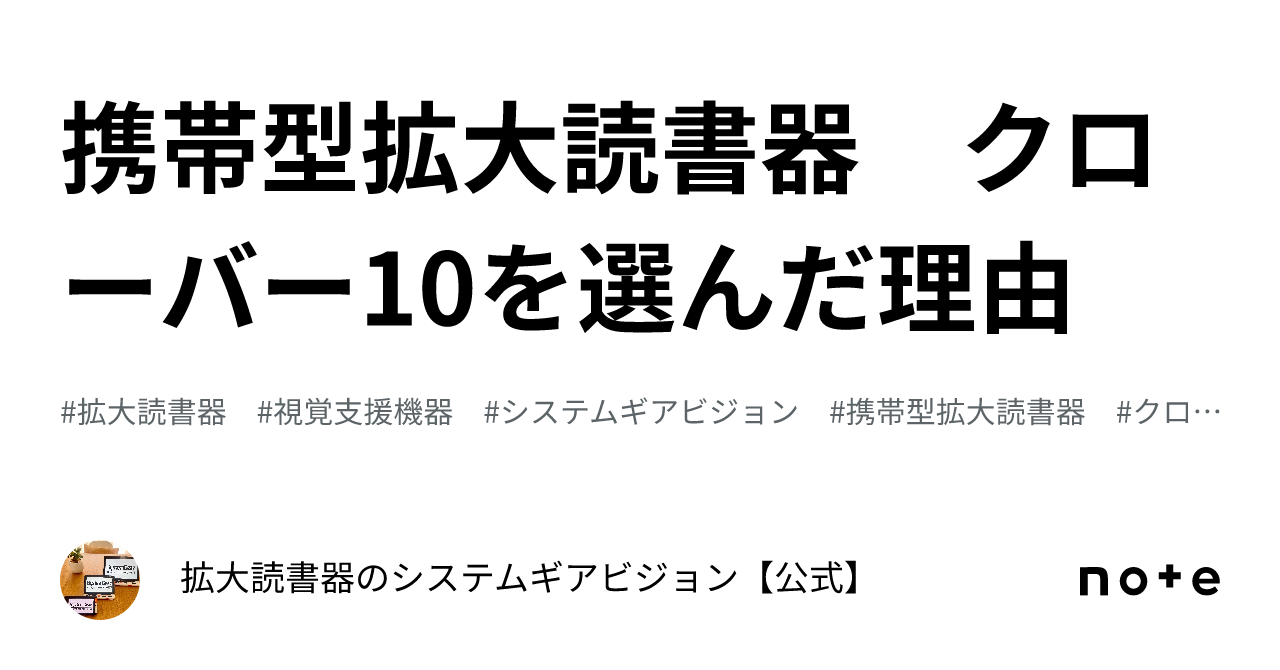 携帯型拡大読書器　クローバー10を選んだ理由

#拡大読書器　#視覚支援機器　#システムギアビジョン　#携帯型拡大読書器　#クロ…

拡大読書器のシステムギアビジョン【公式】

note